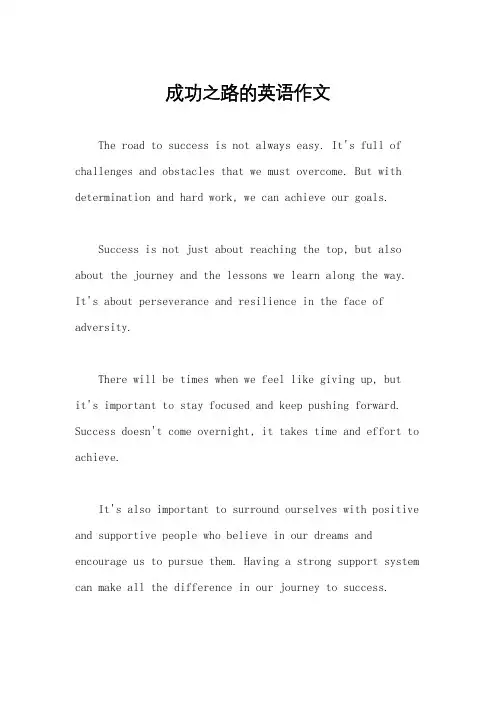 成功之路的英语作文

The road to success is not always easy. It's full of challenges and obstacles that we must overcome. But with determination and hard work, we can achieve our goals.

Success is not just about reaching the top, but also about the journey and the lessons we learn along the way. It's about perseverance and resilience in the face of adversity.

There will be times when we feel like giving up, but it's important to stay focused and keep pushing forward. Success doesn't come overnight, it takes time and effort to achieve.

It's also important to surround ourselves with positive and supportive people who believe in our dreams and encourage us to pursue them. Having a strong support system can make all the difference in our journey to success.